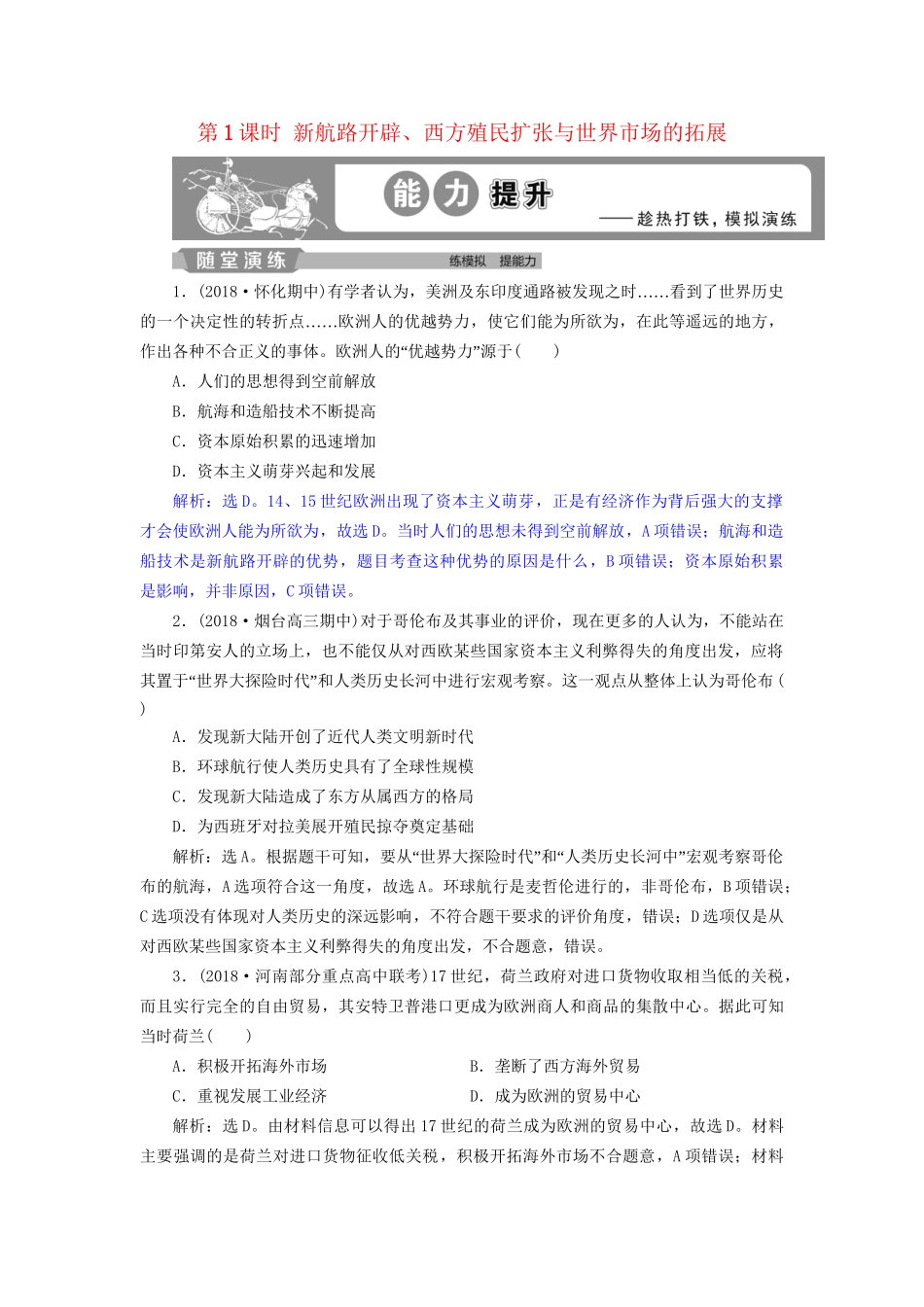 第1课时 新航路开辟、西方殖民扩张与世界市场的拓展

能力提升

——趁热打铁，模拟演练

随堂演练　练模拟　提能力

1．(2018·怀化期中)有学者认为，美洲及东印度通路被发现之时……看到了世界历史的一个决定性的转折点……欧洲人的优越势力，使它们能为所欲为，在此等遥远的地方，作出各种不合正义的事体。欧洲人的“优越势力”源于(　　)

A．人们的思想得到空前解放

B．航海和造船技术不断提高

C．资本原始积累的迅速增加

D．资本主义萌芽兴起和发展

解析：选D。14、15世纪欧洲出现了资本主义萌芽，正是有经济作为背后强大的支撑才会使欧洲人能为所欲为，故选D。当时人们的思想未得到空前解放，A项错误；航海和造船技术是新航路开辟的优势，题目考查这种优势的原因是什么，B项错误；资本原始积累是影响，并非原因，C项错误。

2．(2018·烟台高三期中)对于哥伦布及其事业的评价，现在更多的人认为，不能站在当时印第安人的立场上，也不能仅从对西欧某些国家资本主义利弊得失的角度出发，应将其置于“世界大探险时代”和人类历史长河中进行宏观考察。这一观点从整体上认为哥伦布(　　)

A．发现新大陆开创了近代人类文明新时代

B．环球航行使人类历史具有了全球性规模

C．发现新大陆造成了东方从属西方的格局

D．为西班牙对拉美展开殖民掠夺奠定基础

解析：选A。根据题干可知，要从“世界大探险时代”和“人类历史长河中”宏观考察哥伦布的航海，A选项符合这一角度，故选A。环球航行是麦哲伦进行的，非哥伦布，B项错误；C选项没有体现对人类历史的深远影响，不符合题干要求的评价角度，错误；D选项仅是从对西欧某些国家资本主义利弊得失的角度出发，不合题意，错误。

3．(2018·河南部分重点高中联考)17世纪，荷兰政府对进口货物收取相当低的关税，而且实行完全的自由贸易，其安特卫普港口更成为欧洲商人和商品的集散中心。据此可知当时荷兰(　　)

A．积极开拓海外市场　　B．垄断了西方海外贸易

C．重视发展工业经济　　D．成为欧洲的贸易中心

解析：选D。由材料信息可以得出17世纪的荷兰成为欧洲的贸易中心，故选D。材料主要强调的是荷兰对进口货物征收低关税，积极开拓海外市场不合题意，A项错误；材料